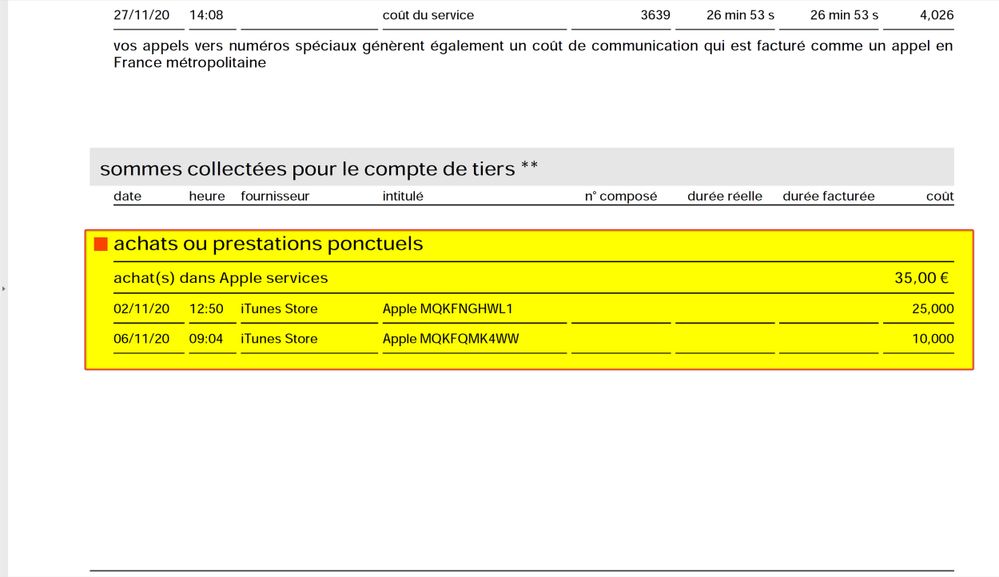 | 27/11/20 | 14:08 | | coût du service | 3639 | 26 min 53 s | 26 min 53 s | 4,026 |
|---|---|---|---|---|---|---|---|

vos appels vers numéros spéciaux génèrent également un coût de communication qui est facturé comme un appel en France métropolitaine

sommes collectées pour le compte de tiers **

| date | heure | fournisseur | intitulé | n° composé | durée réelle | durée facturée | coût |
|---|---|---|---|---|---|---|---|

achats ou prestations ponctuels

achat(s) dans Apple services 35,00 €

| 02/11/20 | 12:50 | iTunes Store | Apple MQKFNGHWL1 | | | | 25,000 |
|---|---|---|---|---|---|---|---|
| 06/11/20 | 09:04 | iTunes Store | Apple MQKFQMK4WW | | | | 10,000 |